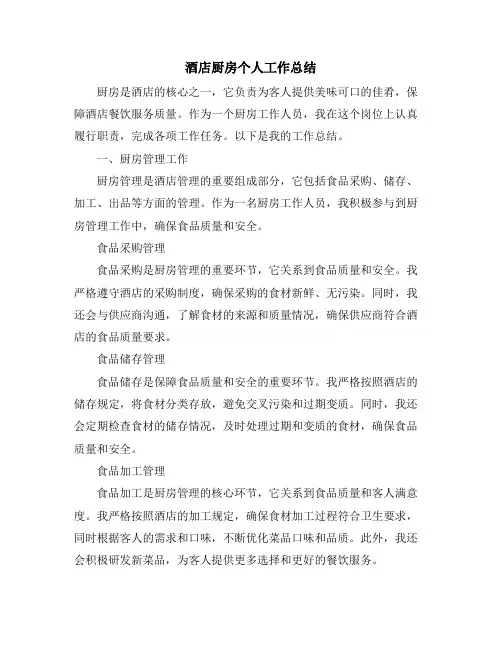 酒店厨房个人工作总结

厨房是酒店的核心之一，它负责为客人提供美味可口的佳肴，保障酒店餐饮服务质量。作为一个厨房工作人员，我在这个岗位上认真履行职责，完成各项工作任务。以下是我的工作总结。

一、厨房管理工作

厨房管理是酒店管理的重要组成部分，它包括食品采购、储存、加工、出品等方面的管理。作为一名厨房工作人员，我积极参与到厨房管理工作中，确保食品质量和安全。

食品采购管理

食品采购是厨房管理的重要环节，它关系到食品质量和安全。我严格遵守酒店的采购制度，确保采购的食材新鲜、无污染。同时，我还会与供应商沟通，了解食材的来源和质量情况，确保供应商符合酒店的食品质量要求。

食品储存管理

食品储存是保障食品质量和安全的重要环节。我严格按照酒店的储存规定，将食材分类存放，避免交叉污染和过期变质。同时，我还会定期检查食材的储存情况，及时处理过期和变质的食材，确保食品质量和安全。

食品加工管理

食品加工是厨房管理的核心环节，它关系到食品质量和客人满意度。我严格按照酒店的加工规定，确保食材加工过程符合卫生要求，同时根据客人的需求和口味，不断优化菜品口味和品质。此外，我还会积极研发新菜品，为客人提供更多选择和更好的餐饮服务。